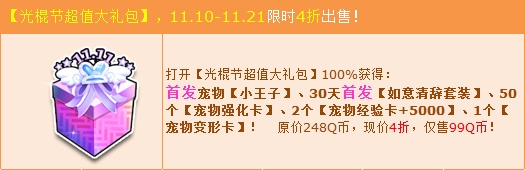 【光棍节超值大礼包】，11.10-11.21限时4折出售！

11.11

打开【光棍节超值大礼包】100%获得：
首发宠物【小王子】、30天首发【如意清辞套装】、50个【宠物强化卡】、2个【宠物经验卡+5000】、1个【宠物变形卡】！ 原价248Q币，现价4折，仅售99Q币！